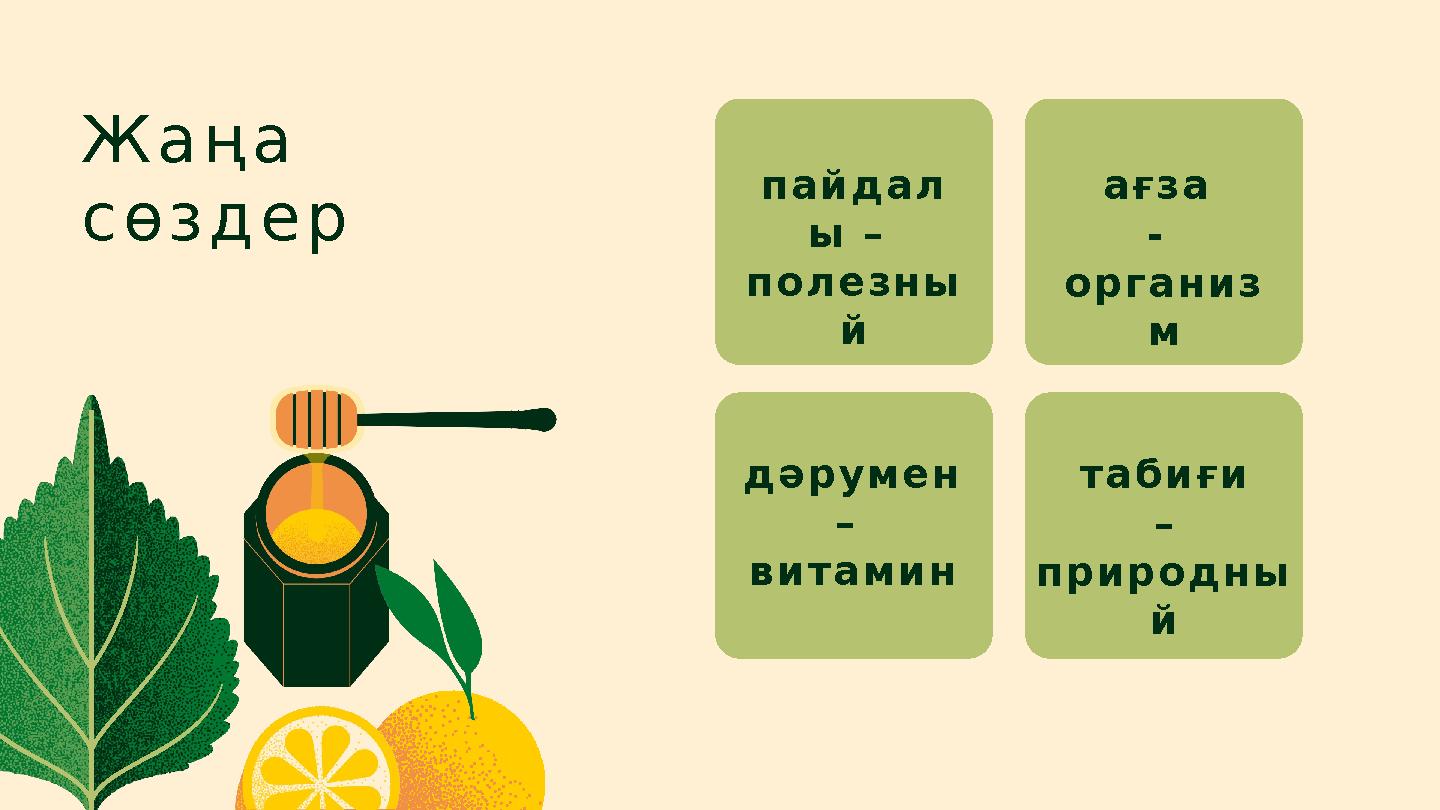 Жаңа сөздер

пайдалы – полезный

ағза - организм

дәрумен – витамин

табиғи – природный